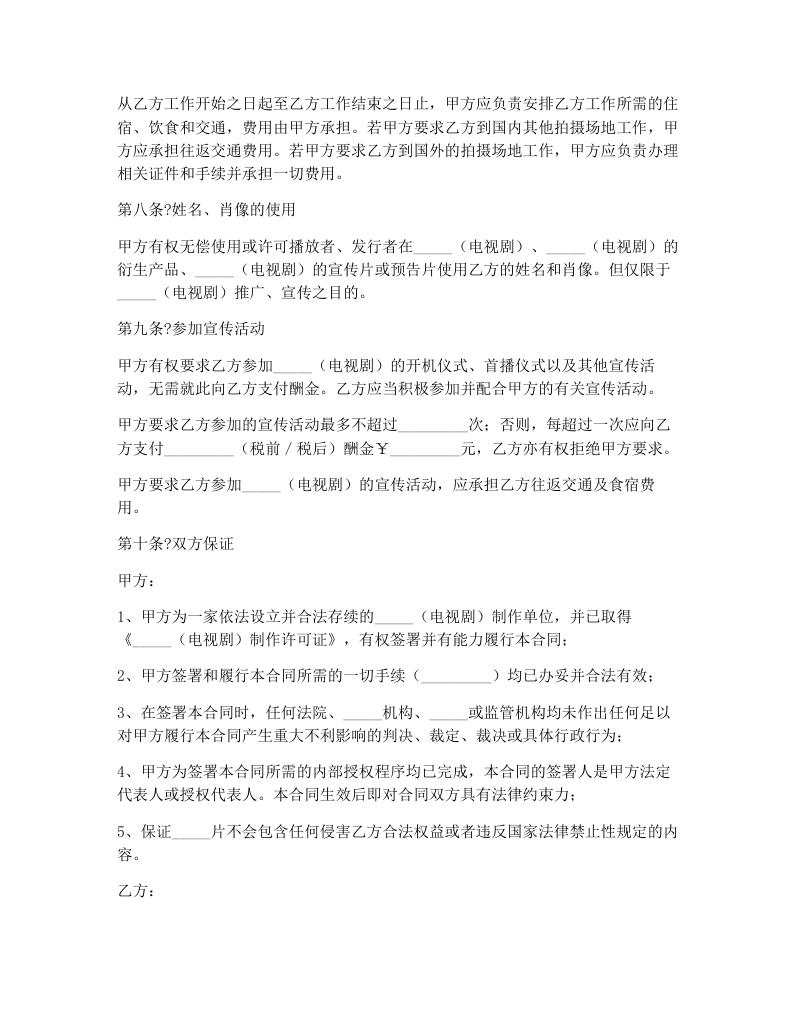 从乙方工作开始之日起至乙方工作结束之日止，甲方应负责安排乙方工作所需的住宿、饮食和交通，费用由甲方承担。若甲方要求乙方到国内其他拍摄场地工作，甲方应承担往返交通费用。若甲方要求乙方到国外的拍摄场地工作，甲方应负责办理相关证件和手续并承担一切费用。

第八条?姓名、肖像的使用

甲方有权无偿使用或许可播放者、发行者在_____（电视剧）、_____（电视剧）的衍生产品、_____（电视剧）的宣传片或预告片使用乙方的姓名和肖像。但仅限于_____（电视剧）推广、宣传之目的。

第九条?参加宣传活动

甲方有权要求乙方参加_____（电视剧）的开机仪式、首播仪式以及其他宣传活动，无需就此向乙方支付酬金。乙方应当积极参加并配合甲方的有关宣传活动。

甲方要求乙方参加的宣传活动最多不超过_________次；否则，每超过一次应向乙方支付_________（税前／税后）酬金￥_________元，乙方亦有权拒绝甲方要求。

甲方要求乙方参加_____（电视剧）的宣传活动，应承担乙方往返交通及食宿费用。

第十条?双方保证

甲方：

1、甲方为一家依法设立并合法存续的_____（电视剧）制作单位，并已取得《_____（电视剧）制作许可证》，有权签署并有能力履行本合同；

2、甲方签署和履行本合同所需的一切手续（_________）均已办妥并合法有效；

3、在签署本合同时，任何法院、_____机构、_____或监管机构均未作出任何足以对甲方履行本合同产生重大不利影响的判决、裁定、裁决或具体行政行为；

4、甲方为签署本合同所需的内部授权程序均已完成，本合同的签署人是甲方法定代表人或授权代表人。本合同生效后即对合同双方具有法律约束力；

5、保证_____片不会包含任何侵害乙方合法权益或者违反国家法律禁止性规定的内容。

乙方：